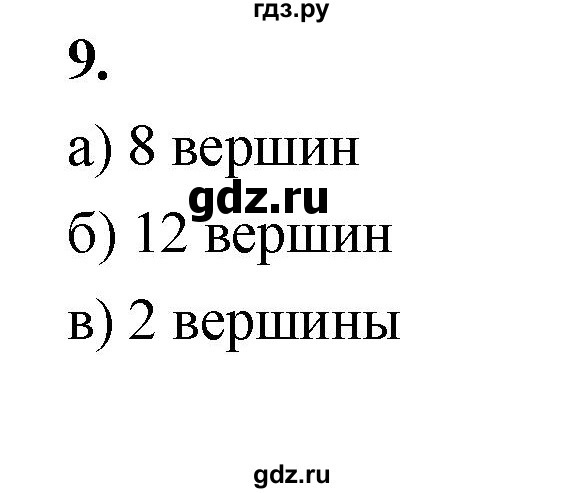 гдз.ру

9.

а) 8 вершин

gdz.ru

б) 12 вершин

в) 2 вершины

gdz.ru